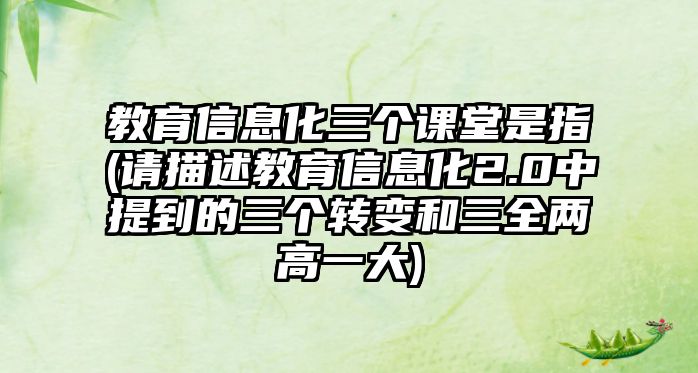 教育信息化三个课堂是指(请描述教育信息化2.0中提到的三个转变和三全两高一大)